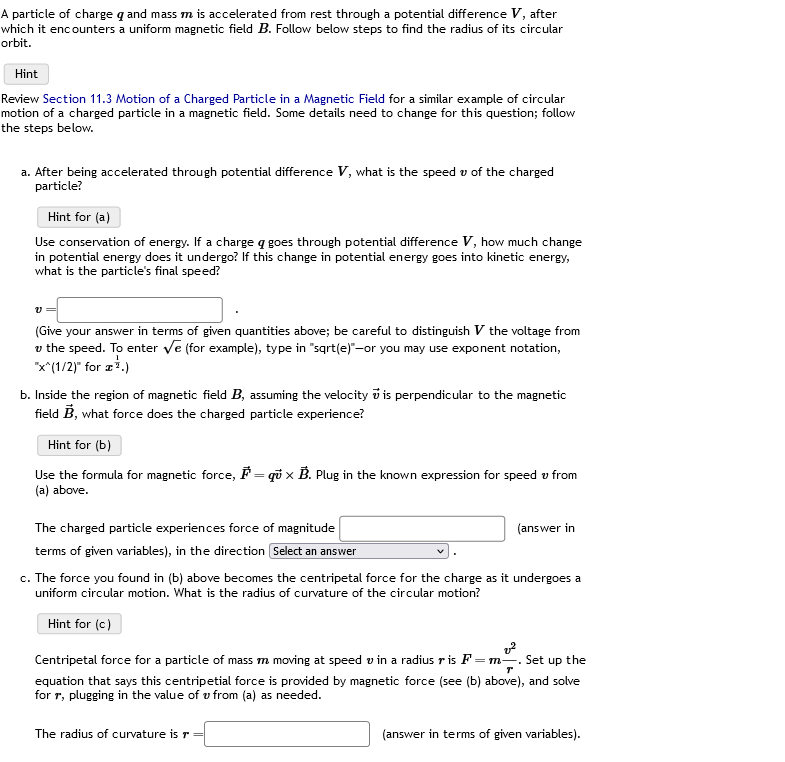 A particle of charge $q$ and mass $m$ is accelerated from rest through a potential difference $V$, after which it encounters a uniform magnetic field $B$. Follow below steps to find the radius of its circular orbit.

Hint

Review Section 11.3 Motion of a Charged Particle in a Magnetic Field for a similar example of circular motion of a charged particle in a magnetic field. Some details need to change for this question; follow the steps below.

a. After being accelerated through potential difference $V$, what is the speed $v$ of the charged particle?

Hint for (a)

Use conservation of energy. If a charge $q$ goes through potential difference $V$, how much change in potential energy does it undergo? If this change in potential energy goes into kinetic energy, what is the particle's final speed?

$v =$ .

(Give your answer in terms of given quantities above; be careful to distinguish $V$ the voltage from $v$ the speed. To enter $\sqrt{e}$ (for example), type in "sqrt(e)"—or you may use exponent notation, "x^(1/2)" for $x^{\frac{1}{2}}$.)

b. Inside the region of magnetic field $B$, assuming the velocity $\vec{v}$ is perpendicular to the magnetic field $\vec{B}$, what force does the charged particle experience?

Hint for (b)

Use the formula for magnetic force, $\vec{F} = q\vec{v} \times \vec{B}$. Plug in the known expression for speed $v$ from (a) above.

The charged particle experiences force of magnitude (answer in terms of given variables), in the direction Select an answer .

c. The force you found in (b) above becomes the centripetal force for the charge as it undergoes a uniform circular motion. What is the radius of curvature of the circular motion?

Hint for (c)

Centripetal force for a particle of mass $m$ moving at speed $v$ in a radius $r$ is $F = m\frac{v^2}{r}$. Set up the equation that says this centripetial force is provided by magnetic force (see (b) above), and solve for $r$, plugging in the value of $v$ from (a) as needed.

The radius of curvature is $r =$ (answer in terms of given variables).